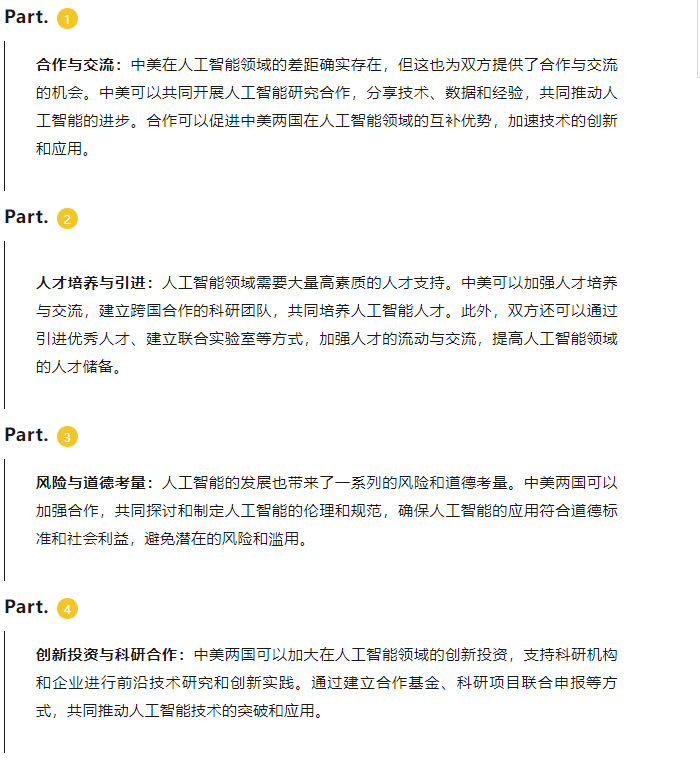 Part. 1

合作与交流：中美在人工智能领域的差距确实存在，但这也为双方提供了合作与交流的机会。中美可以共同开展人工智能研究合作，分享技术、数据和经验，共同推动人工智能的进步。合作可以促进中美两国在人工智能领域的互补优势，加速技术的创新和应用。

Part. 2

人才培养与引进：人工智能领域需要大量高素质的人才支持。中美可以加强人才培养与交流，建立跨国合作的科研团队，共同培养人工智能人才。此外，双方还可以通过引进优秀人才、建立联合实验室等方式，加强人才的流动与交流，提高人工智能领域的人才储备。

Part. 3

风险与道德考量：人工智能的发展也带来了一系列的风险和道德考量。中美两国可以加强合作，共同探讨和制定人工智能的伦理和规范，确保人工智能的应用符合道德标准和社会利益，避免潜在的风险和滥用。

Part. 4

创新投资与科研合作：中美两国可以加大在人工智能领域的创新投资，支持科研机构和企业进行前沿技术研究和创新实践。通过建立合作基金、科研项目联合申报等方式，共同推动人工智能技术的突破和应用。